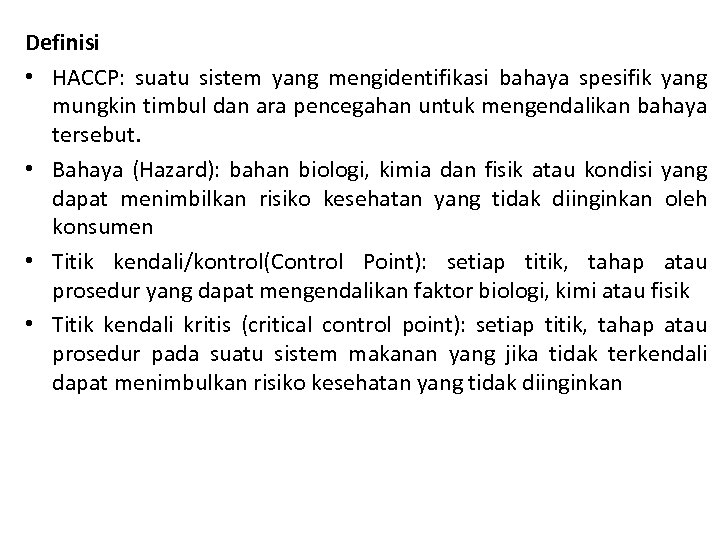 Definisi

• HACCP: suatu sistem yang mengidentifikasi bahaya spesifik yang mungkin timbul dan ara pencegahan untuk mengendalikan bahaya tersebut.

• Bahaya (Hazard): bahan biologi, kimia dan fisik atau kondisi yang dapat menimbilkan risiko kesehatan yang tidak diinginkan oleh konsumen

• Titik kendali/kontrol(Control Point): setiap titik, tahap atau prosedur yang dapat mengendalikan faktor biologi, kimi atau fisik

• Titik kendali kritis (critical control point): setiap titik, tahap atau prosedur pada suatu sistem makanan yang jika tidak terkendali dapat menimbulkan risiko kesehatan yang tidak diinginkan